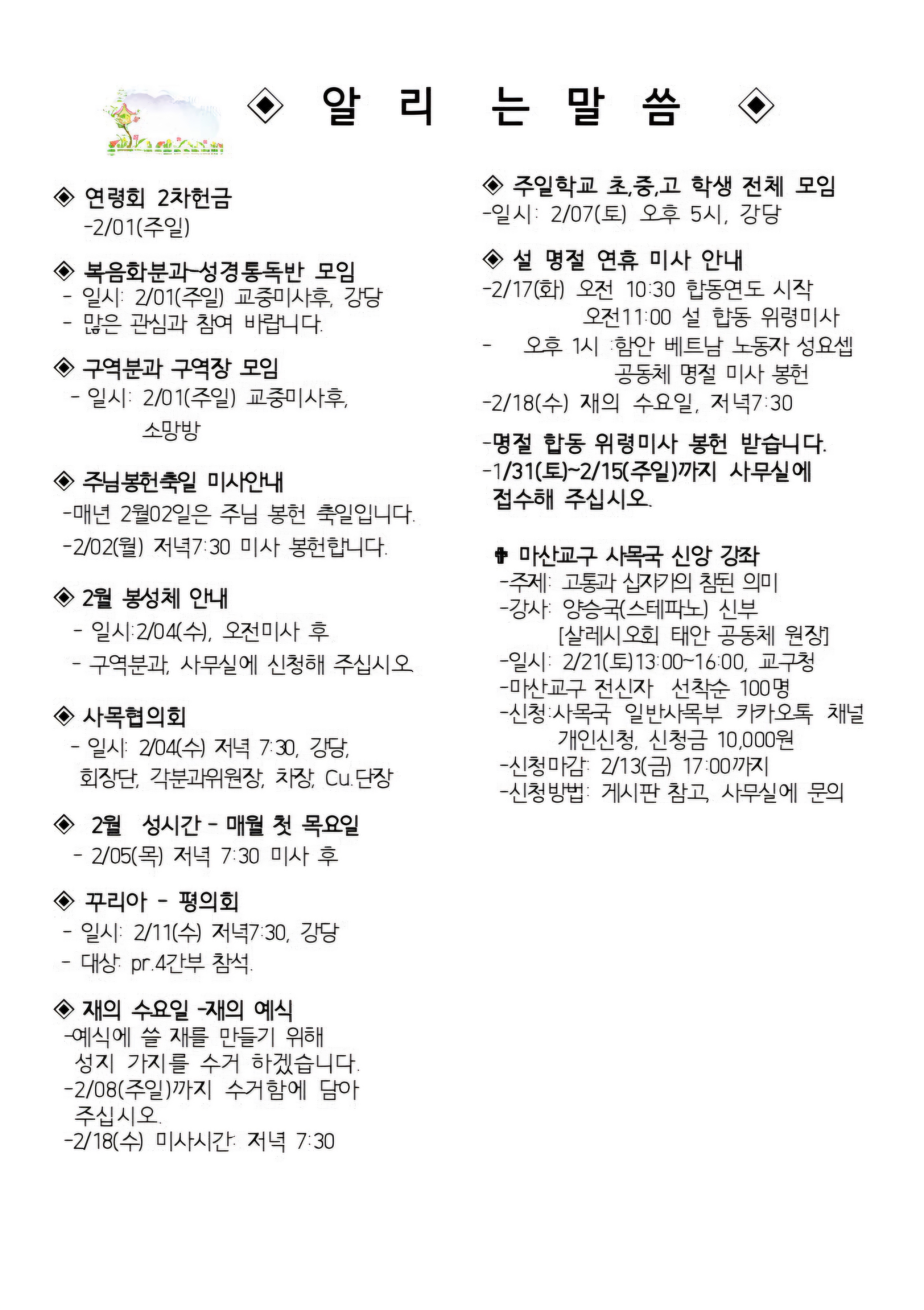 ◈ 알 리 는 말 씀 ◈

◈ 연령회 2차헌금
-2/01(주일)

◈ 복음화분과-성경통독반 모임
- 일시: 2/01(주일) 교중미사후, 강당
- 많은 관심과 참여 바랍니다.

◈ 구역분과 구역장 모임
- 일시: 2/01(주일) 교중미사후, 소망방

◈ 주님봉헌축일 미사안내
-매년 2월02일은 주님 봉헌 축일입니다.
-2/02(월) 저녁7:30 미사 봉헌합니다.

◈ 2월 봉성체 안내
- 일시:2/04(수), 오전미사 후
- 구역분과, 사무실에 신청해 주십시오.

◈ 사목협의회
- 일시: 2/04(수) 저녁 7:30, 강당, 회장단, 각분과위원장, 차장, Cu.단장

◈ 2월 성시간 - 매월 첫 목요일
- 2/05(목) 저녁 7:30 미사 후

◈ 꾸리아 - 평의회
- 일시: 2/11(수) 저녁7:30, 강당
- 대상: pr.4간부 참석.

◈ 재의 수요일 -재의 예식
-예식에 쓸 재를 만들기 위해 성지 가지를 수거 하겠습니다.
-2/08(주일)까지 수거함에 담아 주십시오.
-2/18(수) 미사시간: 저녁 7:30

◈ 주일학교 초,중,고 학생 전체 모임
-일시: 2/07(토) 오후 5시, 강당

◈ 설 명절 연휴 미사 안내
-2/17(화) 오전 10:30 합동연도 시작
오전11:00 설 합동 위령미사
- 오후 1시 :함안 베트남 노동자 성요셉 공동체 명절 미사 봉헌
-2/18(수) 재의 수요일, 저녁7:30

-명절 합동 위령미사 봉헌 받습니다.
-1/31(토)~2/15(주일)까지 사무실에 접수해 주십시오.

✟ 마산교구 사목국 신앙 강좌
-주제: 고통과 십자가의 참된 의미
-강사: 양승국(스테파노) 신부
[살레시오회 태안 공동체 원장]
-일시: 2/21(토)13:00~16:00, 교구청
-마산교구 전신자 선착순 100명
-신청:사목국 일반사목부 카카오톡 채널 개인신청, 신청금 10,000원
-신청마감: 2/13(금) 17:00까지
-신청방법: 게시판 참고, 사무실에 문의